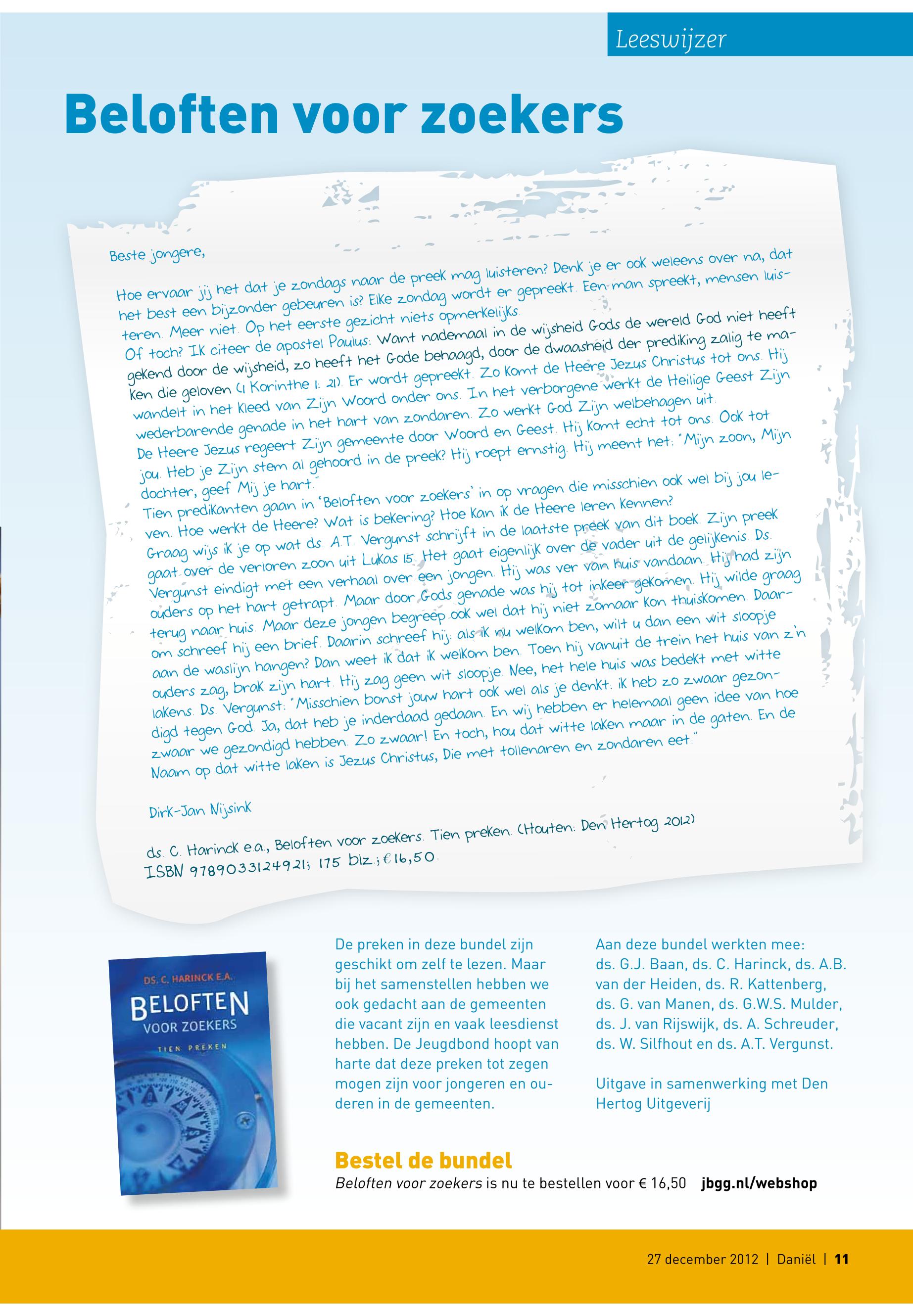 Leeswijzer

Beloften voor zoekers

Beste jongere,

Hoe ervaar jij het dat je zondags naar de preek mag luisteren? Denk je er ook weleens over na, dat het best een bijzonder gebeuren is? Elke zondag wordt er gepreekt. Een man spreekt, mensen luisteren. Meer niet. Op het eerste gezicht niets opmerkelijks.
Of toch? Ik citeer de apostel Paulus: Want nademaal in de wijsheid Gods de wereld God niet heeft gekend door de wijsheid, zo heeft het Gode behaagd, door de dwaasheid der prediking zalig te maken die geloven (1 Korinthe 1: 21). Er wordt gepreekt. Zo komt de Heere Jezus Christus tot ons. Hij wandelt in het kleed van Zijn Woord onder ons. In het verborgene werkt de Heilige Geest Zijn wederbarende genade in het hart van zondaren. Zo werkt God Zijn welbehagen uit.
De Heere Jezus regeert Zijn gemeente door Woord en Geest. Hij komt echt tot ons. Ook tot jou. Heb je Zijn stem al gehoord in de preek? Hij roept ernstig. Hij meent het: "Mijn zoon, Mijn dochter, geef Mij je hart."
Tien predikanten gaan in 'Beloften voor zoekers' in op vragen die misschien ook wel bij jou leven. Hoe werkt de Heere? Wat is bekering? Hoe kan ik de Heere leren kennen?
Graag wijs ik je op wat ds. A.T. Vergunst schrijft in de laatste preek van dit boek. Zijn preek gaat over de verloren zoon uit Lukas 15. Het gaat eigenlijk over de vader uit de gelijkenis. Ds. Vergunst eindigt met een verhaal over een jongen. Hij was ver van huis vandaan. Hij had zijn ouders op het hart getrapt. Maar door Gods genade was hij tot inkeer gekomen. Hij wilde graag terug naar huis. Maar deze jongen begreep ook wel dat hij niet zomaar kon thuiskomen. Daarom schreef hij een brief. Daarin schreef hij: als ik nu welkom ben, wilt u dan een wit sloopje aan de waslijn hangen? Dan weet ik dat ik welkom ben. Toen hij vanuit de trein het huis van z'n ouders zag, brak zijn hart. Hij zag geen wit sloopje. Nee, het hele huis was bedekt met witte lakens. Ds. Vergunst: "Misschien bonst jouw hart ook wel als je denkt: ik heb zo zwaar gezondigd tegen God. Ja, dat heb je inderdaad gedaan. En wij hebben er helemaal geen idee van hoe zwaar we gezondigd hebben. Zo zwaar! En toch, hou dat witte laken maar in de gaten. En de Naam op dat witte laken is Jezus Christus, Die met tollenaren en zondaren eet."

Dirk-Jan Nijsink

ds. C. Harinck e.a., Beloften voor zoekers. Tien preken. (Houten: Den Hertog 2012)
ISBN 9789033124921; 175 blz.; €16,50.

DS. C. HARINCK E.A.
BELOFTEN
VOOR ZOEKERS
TIEN PREKEN

De preken in deze bundel zijn geschikt om zelf te lezen. Maar bij het samenstellen hebben we ook gedacht aan de gemeenten die vacant zijn en vaak leesdienst hebben. De Jeugdbond hoopt van harte dat deze preken tot zegen mogen zijn voor jongeren en ouderen in de gemeenten.

Aan deze bundel werkten mee: ds. G.J. Baan, ds. C. Harinck, ds. A.B. van der Heiden, ds. R. Kattenberg, ds. G. van Manen, ds. G.W.S. Mulder, ds. J. van Rijswijk, ds. A. Schreuder, ds. W. Silfhout en ds. A.T. Vergunst.

Uitgave in samenwerking met Den Hertog Uitgeverij

Bestel de bundel
Beloften voor zoekers is nu te bestellen voor € 16,50 jbgg.nl/webshop

27 december 2012 | Daniël | 11